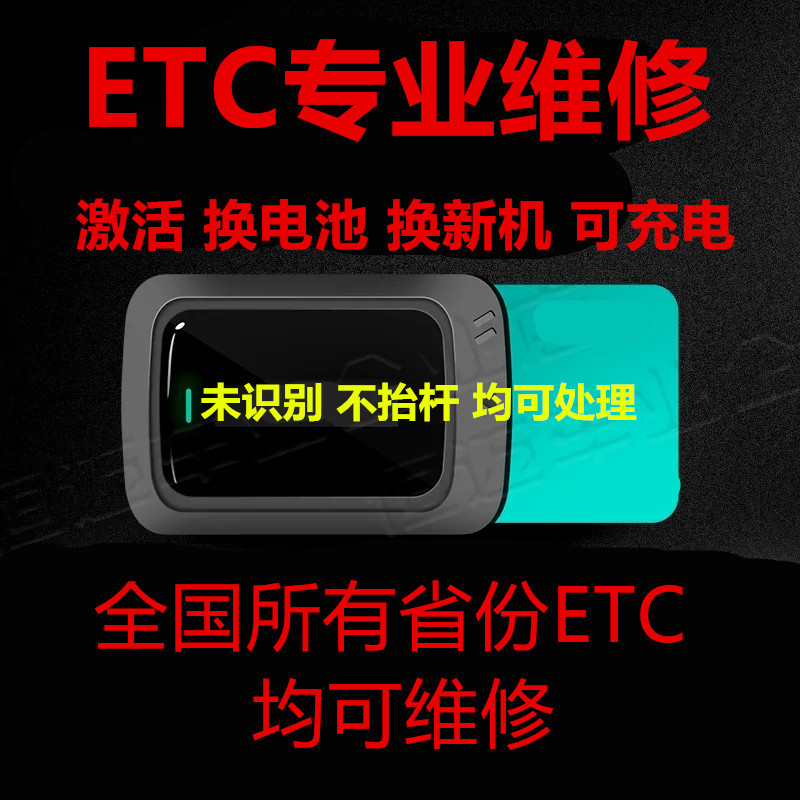 ETC专业维修

激活 换电池 换新机 可充电

未识别 不抬杆 均可处理

全国所有省份ETC
均可维修